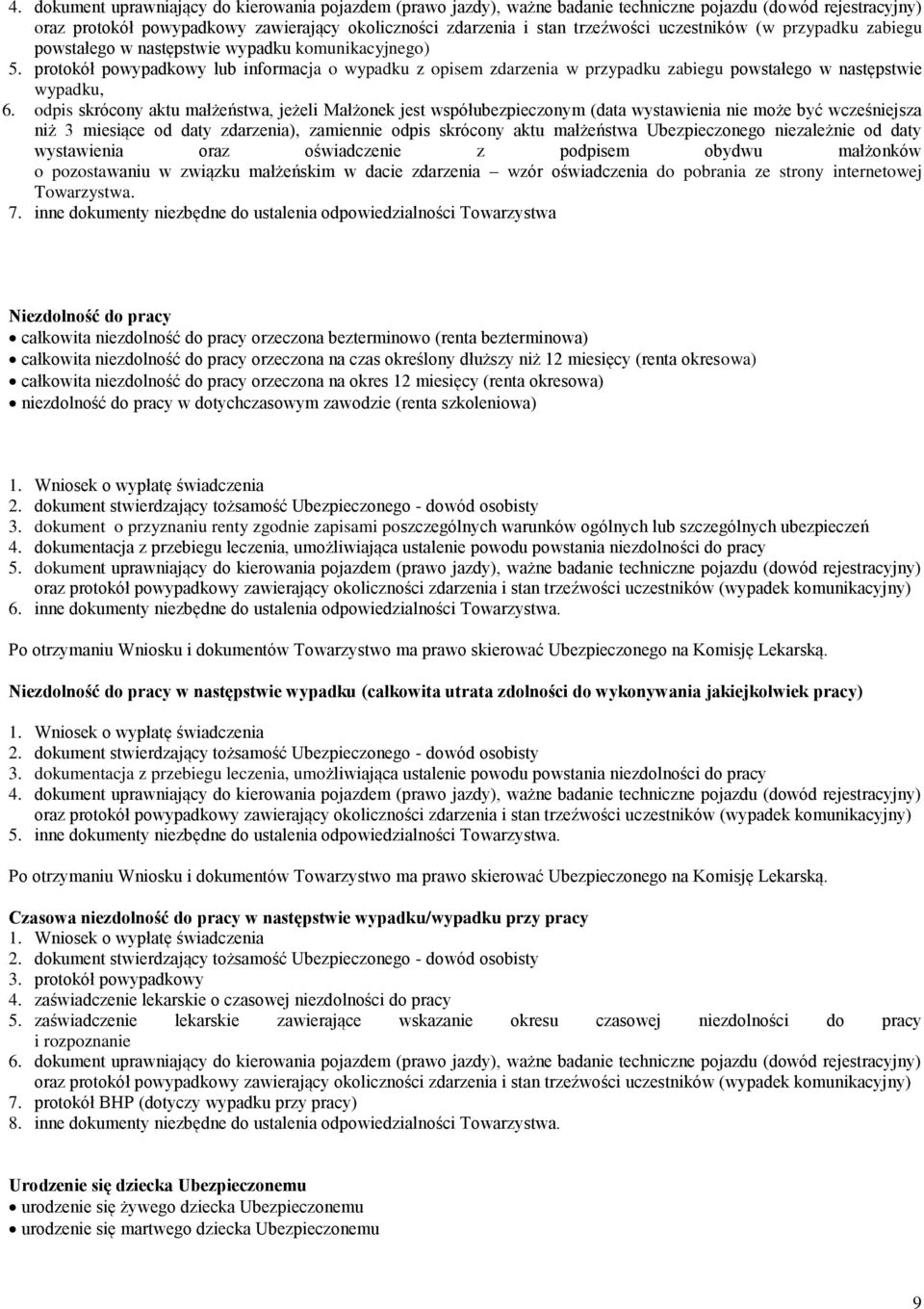 4. dokument uprawniający do kierowania pojazdem (prawo jazdy), ważne badanie techniczne pojazdu (dowód rejestracyjny) oraz protokół powypadkowy zawierający okoliczności zdarzenia i stan trzeźwości uczestników (w przypadku zabiegu powstałego w następstwie wypadku komunikacyjnego)
5. protokół powypadkowy lub informacja o wypadku z opisem zdarzenia w przypadku zabiegu powstałego w następstwie wypadku,
6. odpis skrócony aktu małżeństwa, jeżeli Małżonek jest współubezpieczonym (data wystawienia nie może być wcześniejsza niż 3 miesiące od daty zdarzenia), zamiennie odpis skrócony aktu małżeństwa Ubezpieczonego niezależnie od daty wystawienia oraz oświadczenie z podpisem obydwu małżonków o pozostawaniu w związku małżeńskim w dacie zdarzenia – wzór oświadczenia do pobrania ze strony internetowej Towarzystwa.
7. inne dokumenty niezbędne do ustalenia odpowiedzialności Towarzystwa

Niezdolność do pracy
• całkowita niezdolność do pracy orzeczona bezterminowo (renta bezterminowa)
• całkowita niezdolność do pracy orzeczona na czas określony dłuższy niż 12 miesięcy (renta okresowa)
• całkowita niezdolność do pracy orzeczona na okres 12 miesięcy (renta okresowa)
• niezdolność do pracy w dotychczasowym zawodzie (renta szkoleniowa)

1. Wniosek o wypłatę świadczenia
2. dokument stwierdzający tożsamość Ubezpieczonego - dowód osobisty
3. dokument o przyznaniu renty zgodnie zapisami poszczególnych warunków ogólnych lub szczególnych ubezpieczeń
4. dokumentacja z przebiegu leczenia, umożliwiająca ustalenie powodu powstania niezdolności do pracy
5. dokument uprawniający do kierowania pojazdem (prawo jazdy), ważne badanie techniczne pojazdu (dowód rejestracyjny) oraz protokół powypadkowy zawierający okoliczności zdarzenia i stan trzeźwości uczestników (wypadek komunikacyjny)
6. inne dokumenty niezbędne do ustalenia odpowiedzialności Towarzystwa.

Po otrzymaniu Wniosku i dokumentów Towarzystwo ma prawo skierować Ubezpieczonego na Komisję Lekarską.

Niezdolność do pracy w następstwie wypadku (całkowita utrata zdolności do wykonywania jakiejkolwiek pracy)

1. Wniosek o wypłatę świadczenia
2. dokument stwierdzający tożsamość Ubezpieczonego - dowód osobisty
3. dokumentacja z przebiegu leczenia, umożliwiająca ustalenie powodu powstania niezdolności do pracy
4. dokument uprawniający do kierowania pojazdem (prawo jazdy), ważne badanie techniczne pojazdu (dowód rejestracyjny) oraz protokół powypadkowy zawierający okoliczności zdarzenia i stan trzeźwości uczestników (wypadek komunikacyjny)
5. inne dokumenty niezbędne do ustalenia odpowiedzialności Towarzystwa.

Po otrzymaniu Wniosku i dokumentów Towarzystwo ma prawo skierować Ubezpieczonego na Komisję Lekarską.

Czasowa niezdolność do pracy w następstwie wypadku/wypadku przy pracy
1. Wniosek o wypłatę świadczenia
2. dokument stwierdzający tożsamość Ubezpieczonego - dowód osobisty
3. protokół powypadkowy
4. zaświadczenie lekarskie o czasowej niezdolności do pracy
5. zaświadczenie lekarskie zawierające wskazanie okresu czasowej niezdolności do pracy i rozpoznanie
6. dokument uprawniający do kierowania pojazdem (prawo jazdy), ważne badanie techniczne pojazdu (dowód rejestracyjny) oraz protokół powypadkowy zawierający okoliczności zdarzenia i stan trzeźwości uczestników (wypadek komunikacyjny)
7. protokół BHP (dotyczy wypadku przy pracy)
8. inne dokumenty niezbędne do ustalenia odpowiedzialności Towarzystwa.

Urodzenie się dziecka Ubezpieczonemu
• urodzenie się żywego dziecka Ubezpieczonemu
• urodzenie się martwego dziecka Ubezpieczonemu

9